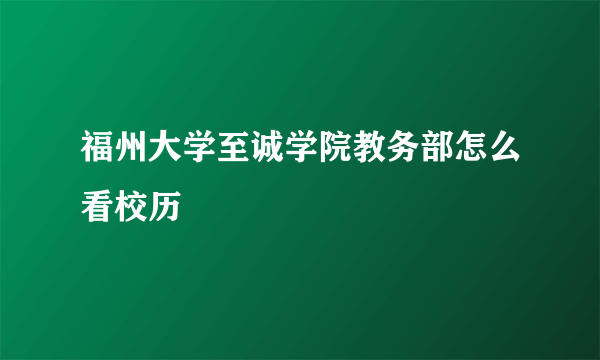 福州大学至诚学院教务部怎么看校历